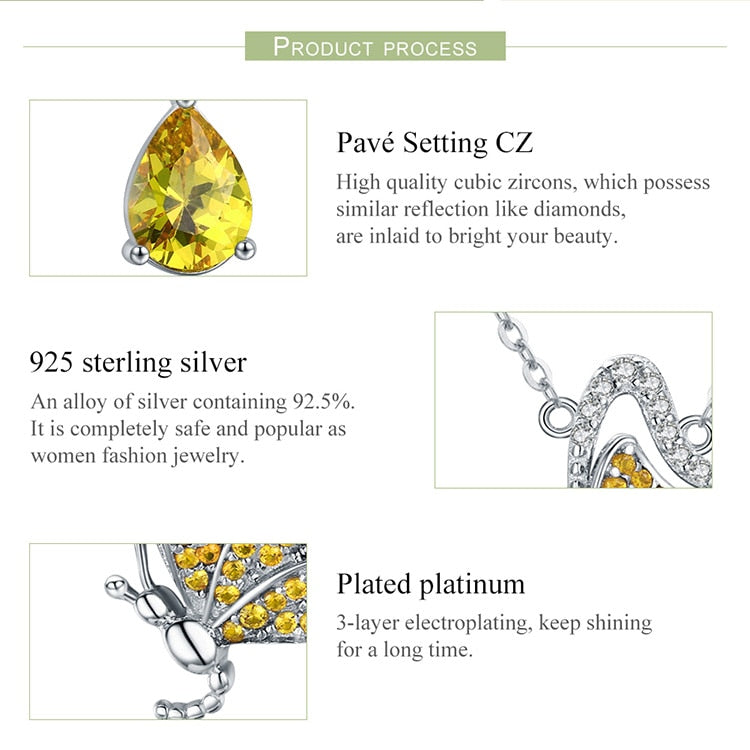 PRODUCT PROCESS

Pavé Setting CZ

High quality cubic zircons, which possess similar reflection like diamonds, are inlaid to bright your beauty.

925 sterling silver

An alloy of silver containing 92.5%. It is completely safe and popular as women fashion jewelry.

Plated platinum

3-layer electroplating, keep shining for a long time.